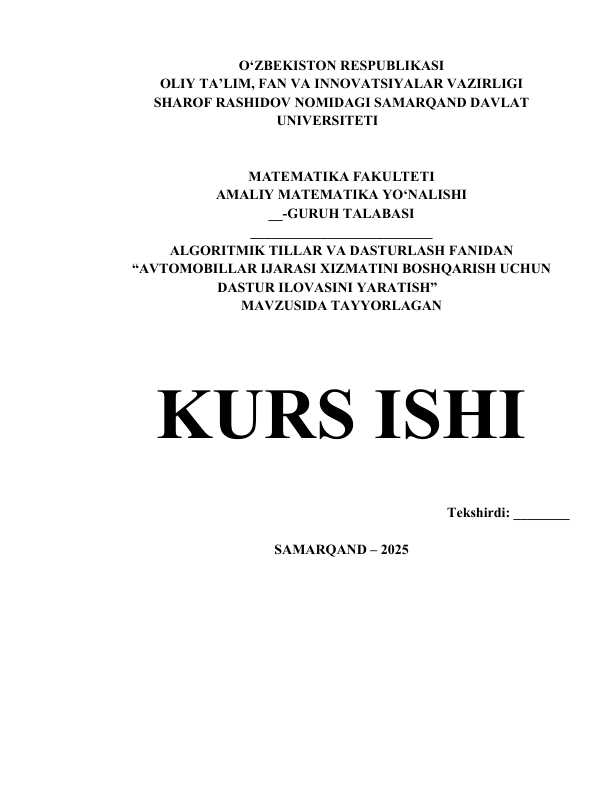 O'ZBEKISTON RESPUBLIKASI
OLIY TA'LIM, FAN VA INNOVATSIYALAR VAZIRLIGI
SHAROF RASHIDOV NOMIDAGI SAMARQAND DAVLAT UNIVERSITETI

MATEMATIKA FAKULTETI
AMALIY MATEMATIKA YO'NALISHI
____-GURUH TALABASI
____
ALGORITMIK TILLAR VA DASTURLASH FANIDAN
"AVTOMOBILLAR IJARASI XIZMATINI BOSHQARISH UCHUN DASTUR ILOVASINI YARATISH"
MAVZUSIDA TAYYORLAGAN

KURS ISHI

Tekshirdi: ____

SAMARQAND – 2025